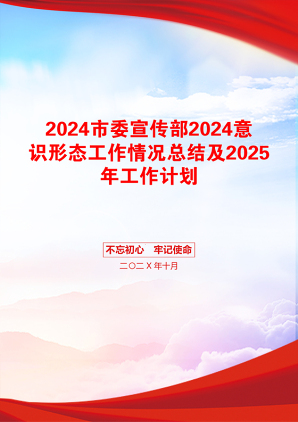 2024市委宣传部2024意识形态工作情况总结及2025年工作计划

不忘初心　牢记使命

二〇二X年十月